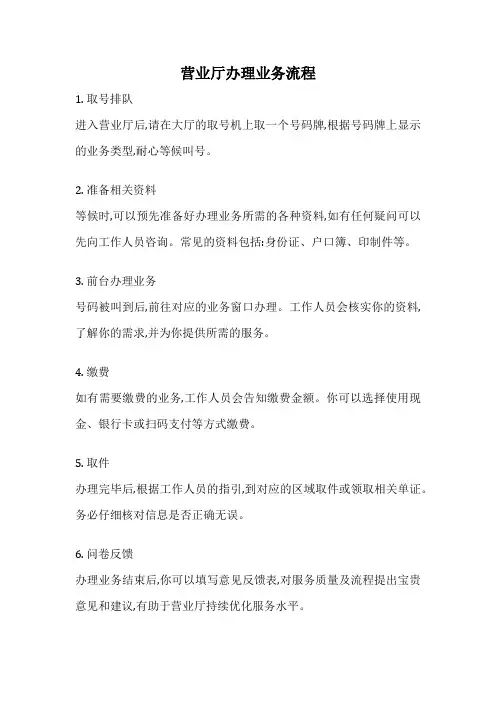 营业厅办理业务流程

1. 取号排队

进入营业厅后,请在大厅的取号机上取一个号码牌,根据号码牌上显示的业务类型,耐心等候叫号。

2. 准备相关资料

等候时,可以预先准备好办理业务所需的各种资料,如有任何疑问可以先向工作人员咨询。常见的资料包括:身份证、户口簿、印制件等。

3. 前台办理业务

号码被叫到后,前往对应的业务窗口办理。工作人员会核实你的资料,了解你的需求,并为你提供所需的服务。

4. 缴费

如有需要缴费的业务,工作人员会告知缴费金额。你可以选择使用现金、银行卡或扫码支付等方式缴费。

5. 取件

办理完毕后,根据工作人员的指引,到对应的区域取件或领取相关单证。务必仔细核对信息是否正确无误。

6. 问卷反馈

办理业务结束后,你可以填写意见反馈表,对服务质量及流程提出宝贵意见和建议,有助于营业厅持续优化服务水平。